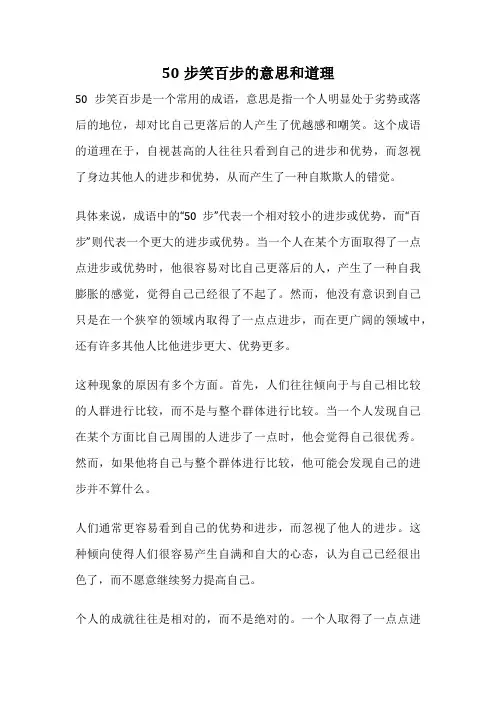 50 步笑百步的意思和道理

50 步笑百步是一个常用的成语，意思是指一个人明显处于劣势或落后的地位，却对比自己更落后的人产生了优越感和嘲笑。这个成语的道理在于，自视甚高的人往往只看到自己的进步和优势，而忽视了身边其他人的进步和优势，从而产生了一种自欺欺人的错觉。

具体来说，成语中的“50 步”代表一个相对较小的进步或优势，而“百步”则代表一个更大的进步或优势。当一个人在某个方面取得了一点点进步或优势时，他很容易对比自己更落后的人，产生了一种自我膨胀的感觉，觉得自己已经很了不起了。然而，他没有意识到自己只是在一个狭窄的领域内取得了一点点进步，而在更广阔的领域中，还有许多其他人比他进步更大、优势更多。

这种现象的原因有多个方面。首先，人们往往倾向于与自己相比较的人群进行比较，而不是与整个群体进行比较。当一个人发现自己在某个方面比自己周围的人进步了一点时，他会觉得自己很优秀。然而，如果他将自己与整个群体进行比较，他可能会发现自己的进步并不算什么。

人们通常更容易看到自己的优势和进步，而忽视了他人的进步。这种倾向使得人们很容易产生自满和自大的心态，认为自己已经很出色了，而不愿意继续努力提高自己。

个人的成就往往是相对的，而不是绝对的。一个人取得了一点点进